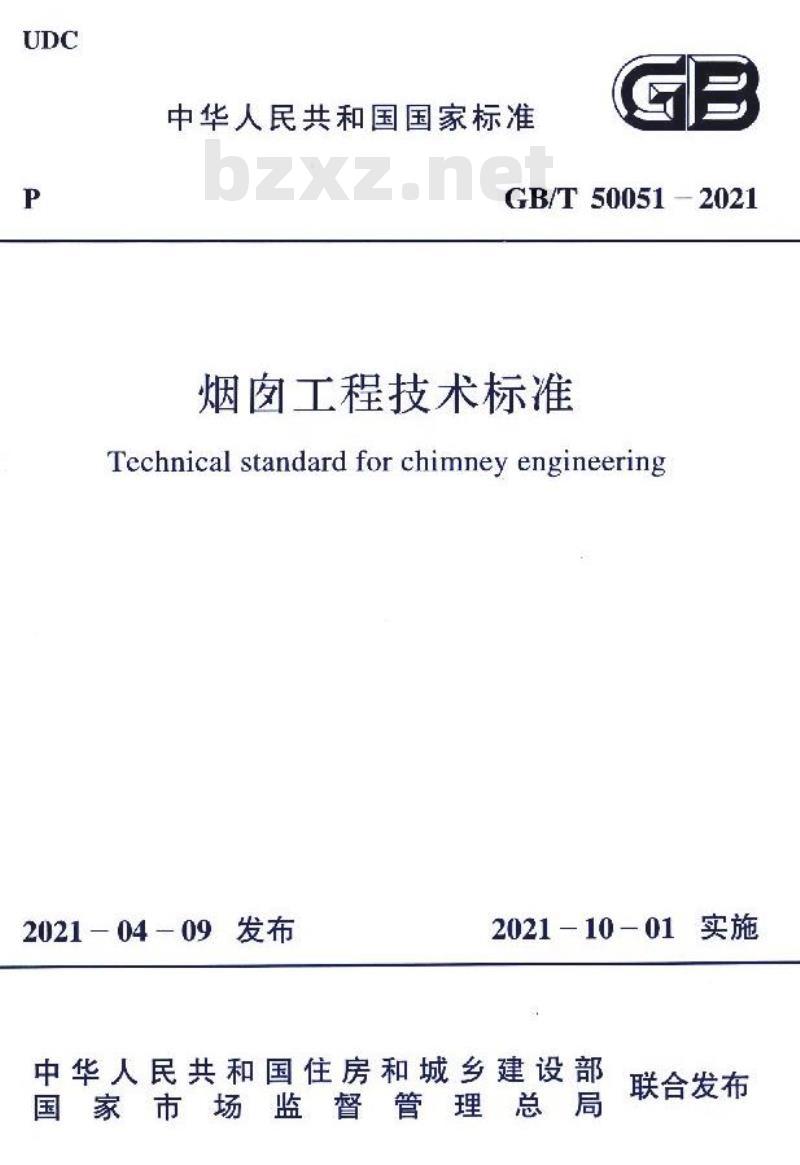 UDC

中华人民共和国国家标准

GB

bzxz.net

P

GB/T 50051－2021

烟囱工程技术标准

Technical standard for chimney engineering

2021－04－09 发布

2021－10－01 实施

中华人民共和国住房和城乡建设部
国家市场监督管理总局

联合发布